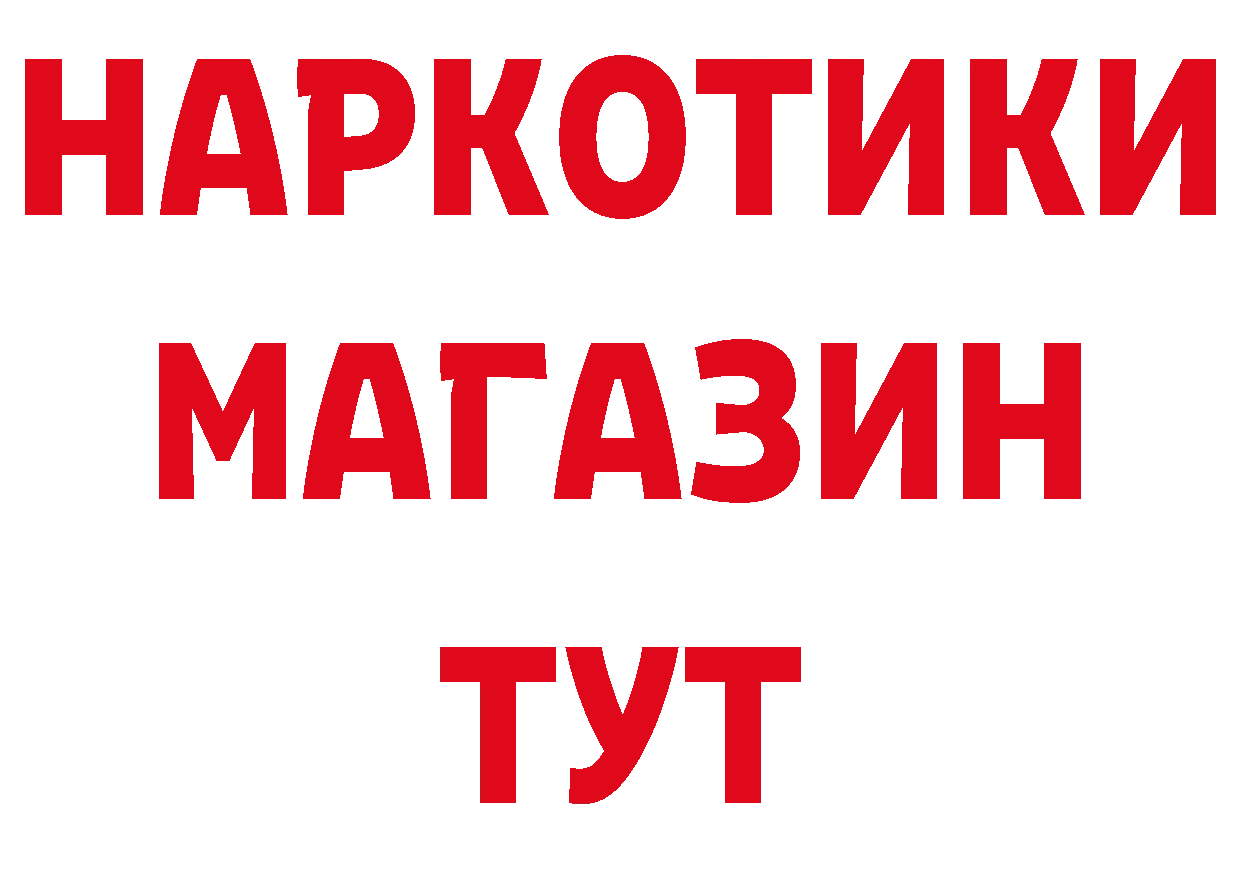 НАРКОТИКИ
МАГАЗИН
ТУТ